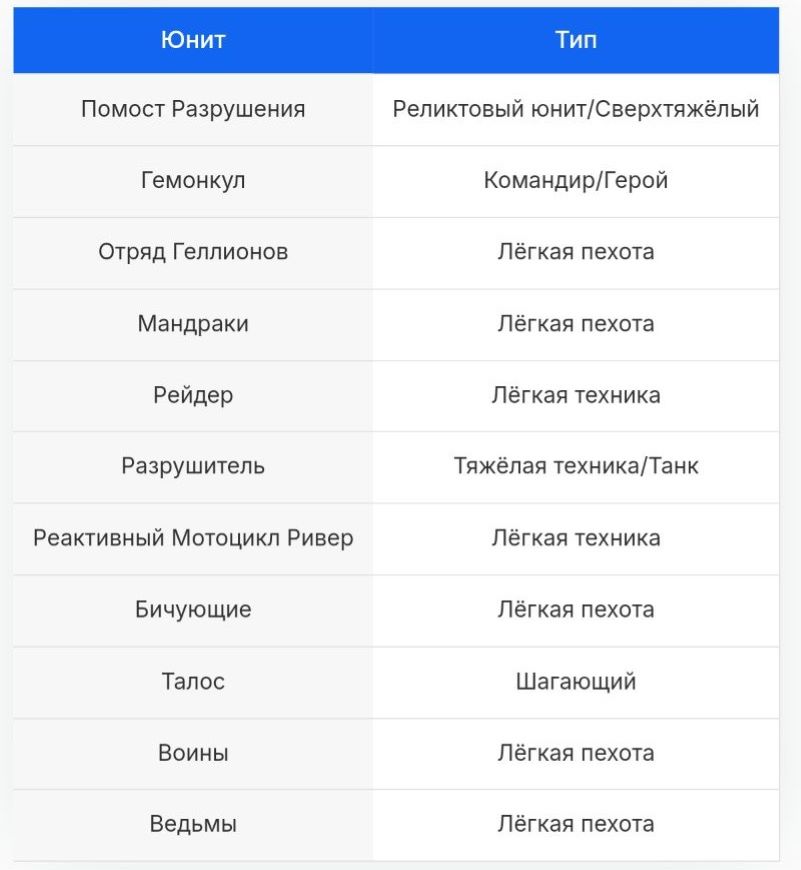 | Юнит | Тип |
|---|---|
| Помост Разрушения | Реликтовый юнит/Сверхтяжёлый |
| Гемонкул | Командир/Герой |
| Отряд Геллионов | Лёгкая пехота |
| Мандраки | Лёгкая пехота |
| Рейдер | Лёгкая техника |
| Разрушитель | Тяжёлая техника/Танк |
| Реактивный Мотоцикл Ривер | Лёгкая техника |
| Бичующие | Лёгкая пехота |
| Талос | Шагающий |
| Воины | Лёгкая пехота |
| Ведьмы | Лёгкая пехота |